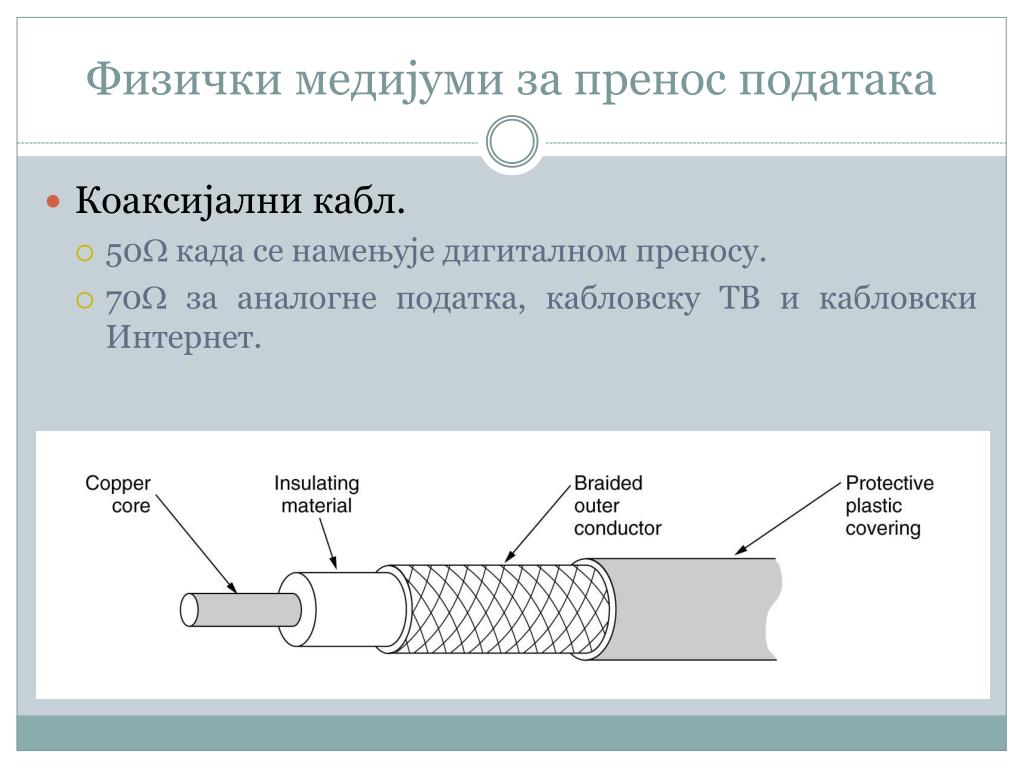 Физички медијуми за пренос података

Коаксијални кабл.

50Ω када се намењује дигиталном преносу.

70Ω за аналогне податка, кабловску ТВ и кабловски Интернет.

Copper core

Insulating material

Braided outer conductor

Protective plastic covering